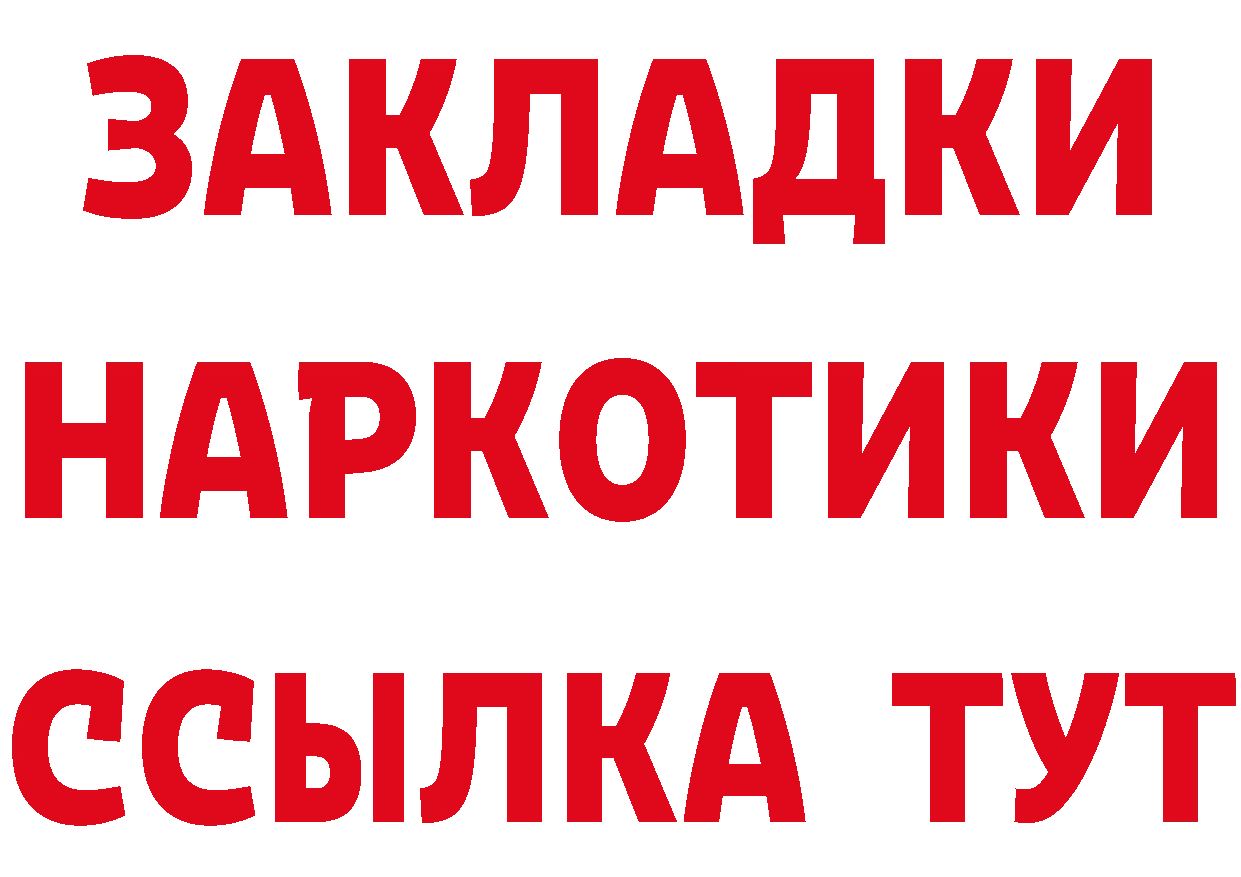 ЗАКЛАДКИ
НАРКОТИКИ
ССЫЛКА ТУТ